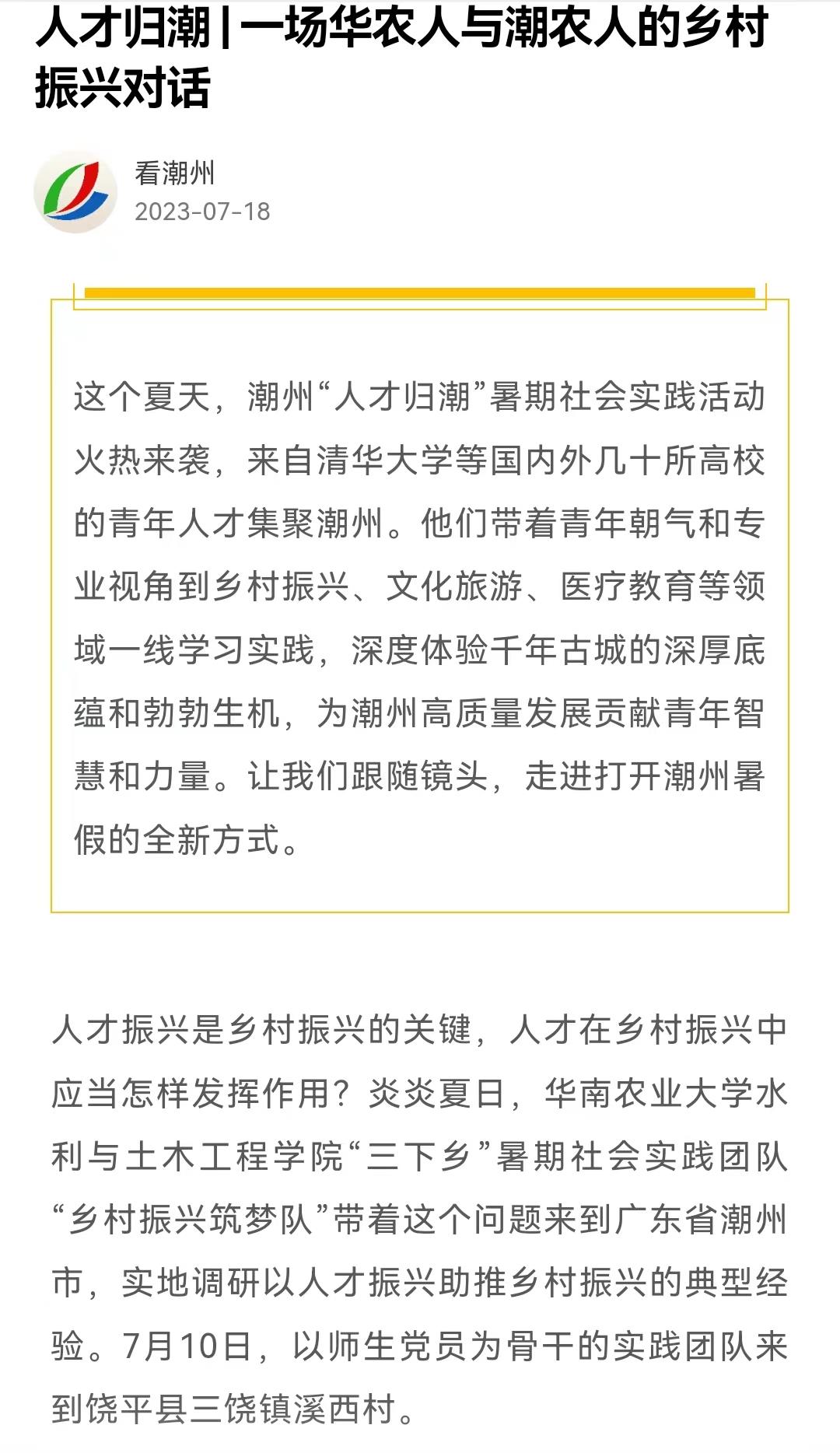 人才归潮 | 一场华农人与潮农人的乡村振兴对话

看潮州
2023-07-18

这个夏天，潮州“人才归潮”暑期社会实践活动火热来袭，来自清华大学等国内外几十所高校的青年人才集聚潮州。他们带着青年朝气和专业视角到乡村振兴、文化旅游、医疗教育等领域一线学习实践，深度体验千年古城的深厚底蕴和勃勃生机，为潮州高质量发展贡献青年智慧和力量。让我们跟随镜头，走进打开潮州暑假的全新方式。

人才振兴是乡村振兴的关键，人才在乡村振兴中应当怎样发挥作用？炎炎夏日，华南农业大学水利与土木工程学院“三下乡”暑期社会实践团队“乡村振兴筑梦队”带着这个问题来到广东省潮州市，实地调研以人才振兴助推乡村振兴的典型经验。7月10日，以师生党员为骨干的实践团队来到饶平县三饶镇溪西村。